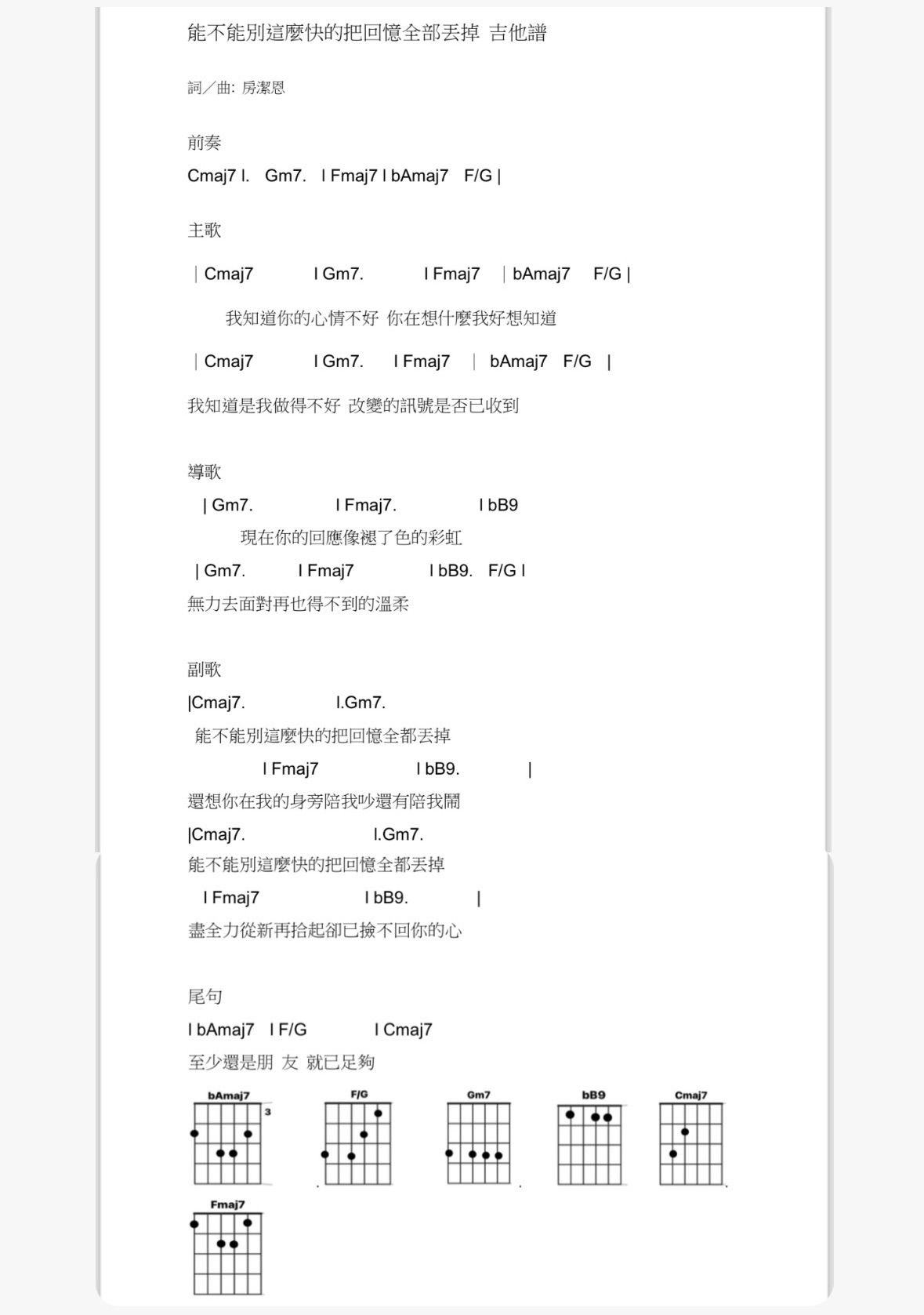 能不能別這麼快的把回憶全部丟掉 吉他譜

詞／曲: 房潔恩

前奏

Cmaj7 l. Gm7. l Fmaj7 l bAmaj7 F/G |

主歌

| Cmaj7 l Gm7. l Fmaj7 | bAmaj7 F/G |

我知道你的心情不好 你在想什麼我好想知道

| Cmaj7 l Gm7. l Fmaj7 | bAmaj7 F/G |

我知道是我做得不好 改變的訊號是否已收到

導歌

| Gm7. l Fmaj7. l bB9

現在你的回應像褪了色的彩虹

| Gm7. l Fmaj7 l bB9. F/G l

無力去面對再也得不到的溫柔

副歌

|Cmaj7. l.Gm7.

能不能別這麼快的把回憶全都丟掉

l Fmaj7 l bB9. |

還想你在我的身旁陪我吵還有陪我鬧

|Cmaj7. l.Gm7.

能不能別這麼快的把回憶全都丟掉

l Fmaj7 l bB9. |

盡全力從新再拾起卻已撿不回你的心

尾句

l bAmaj7 l F/G l Cmaj7

至少還是朋 友 就已足夠

bAmaj7 3

F/G

Gm7

bB9

Cmaj7

Fmaj7